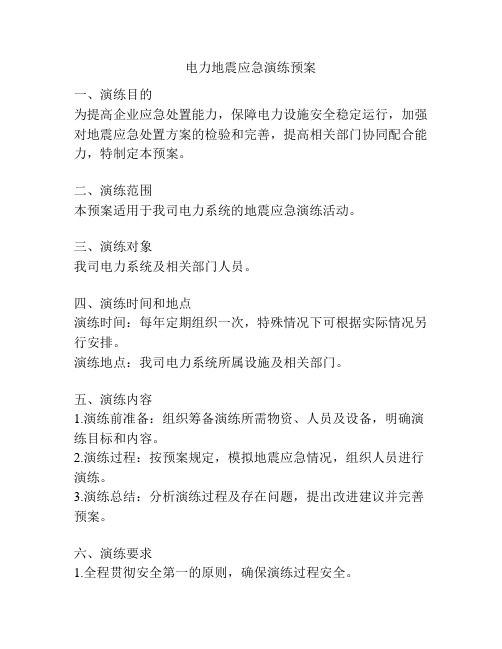 电力地震应急演练预案

一、演练目的
为提高企业应急处置能力，保障电力设施安全稳定运行，加强对地震应急处置方案的检验和完善，提高相关部门协同配合能力，特制定本预案。

二、演练范围
本预案适用于我司电力系统的地震应急演练活动。

三、演练对象
我司电力系统及相关部门人员。

四、演练时间和地点
演练时间：每年定期组织一次，特殊情况下可根据实际情况另行安排。
演练地点：我司电力系统所属设施及相关部门。

五、演练内容
1.演练前准备：组织筹备演练所需物资、人员及设备，明确演练目标和内容。
2.演练过程：按预案规定，模拟地震应急情况，组织人员进行演练。
3.演练总结：分析演练过程及存在问题，提出改进建议并完善预案。

六、演练要求
1.全程贯彻安全第一的原则，确保演练过程安全。